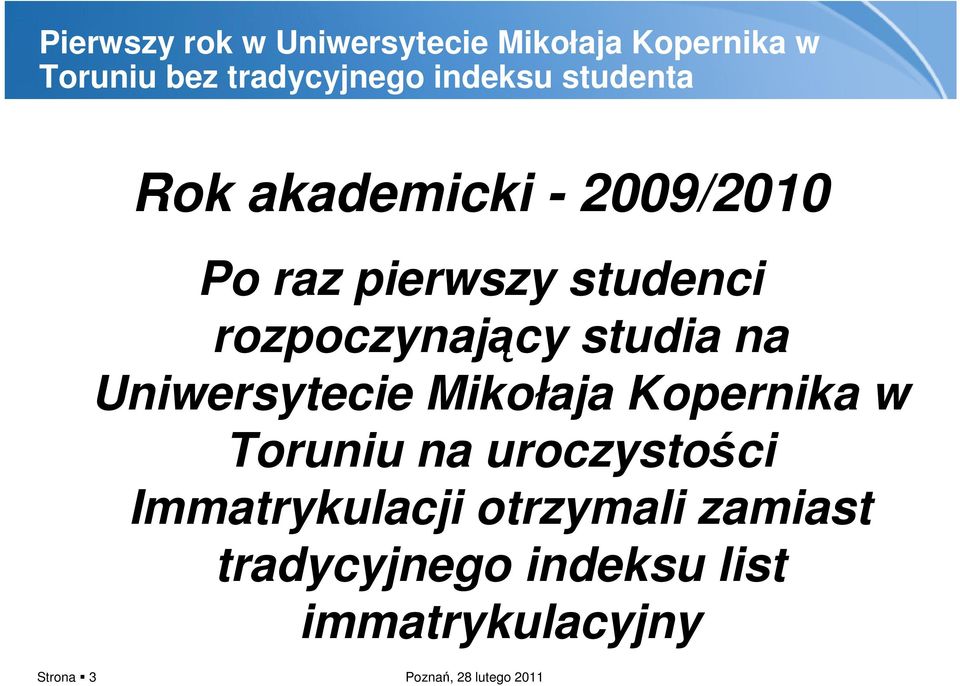 Pierwszy rok w Uniwersytecie Mikołaja Kopernika w Toruniu bez tradycyjnego indeksu studenta

Rok akademicki - 2009/2010

Po raz pierwszy studenci rozpoczynający studia na Uniwersytecie Mikołaja Kopernika w Toruniu na uroczystości Immatrykulacji otrzymali zamiast tradycyjnego indeksu list immatrykulacyjny

Strona ▪ 3

Poznań, 28 lutego 2011